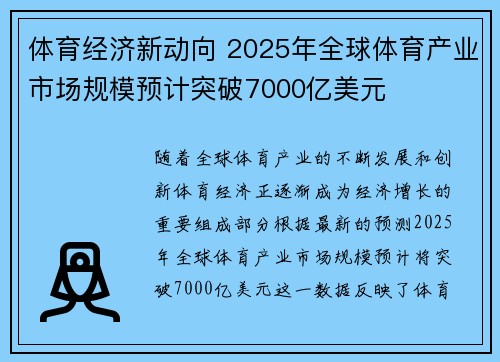 体育经济新动向 2025年全球体育产业市场规模预计突破7000亿美元

随着全球体育产业的不断发展和创新体育经济正逐渐成为经济增长的重要组成部分根据最新的预测2025年全球体育产业市场规模预计将突破7000亿美元这一数据反映了体育